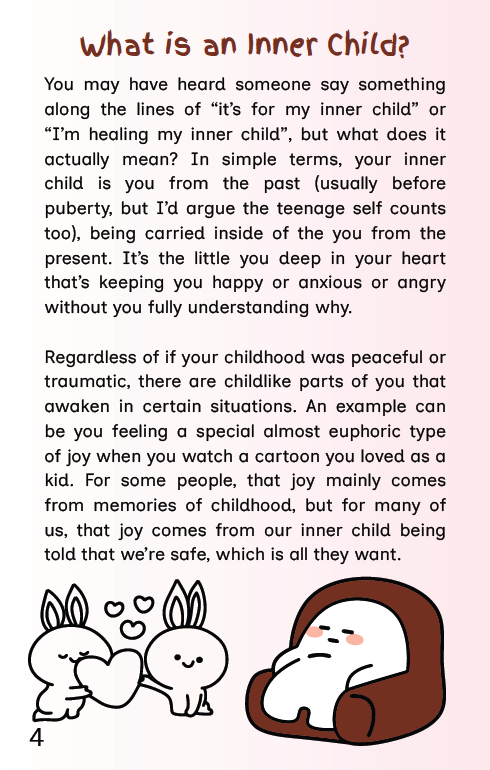 What is an Inner Child?

You may have heard someone say something along the lines of “it’s for my inner child” or “I’m healing my inner child”, but what does it actually mean? In simple terms, your inner child is you from the past (usually before puberty, but I’d argue the teenage self counts too), being carried inside of the you from the present. It’s the little you deep in your heart that’s keeping you happy or anxious or angry without you fully understanding why.

Regardless of if your childhood was peaceful or traumatic, there are childlike parts of you that awaken in certain situations. An example can be you feeling a special almost euphoric type of joy when you watch a cartoon you loved as a kid. For some people, that joy mainly comes from memories of childhood, but for many of us, that joy comes from our inner child being told that we’re safe, which is all they want.

4